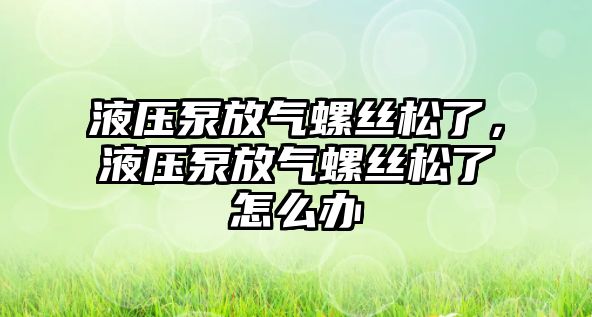 液压泵放气螺丝松了，液压泵放气螺丝松了怎么办